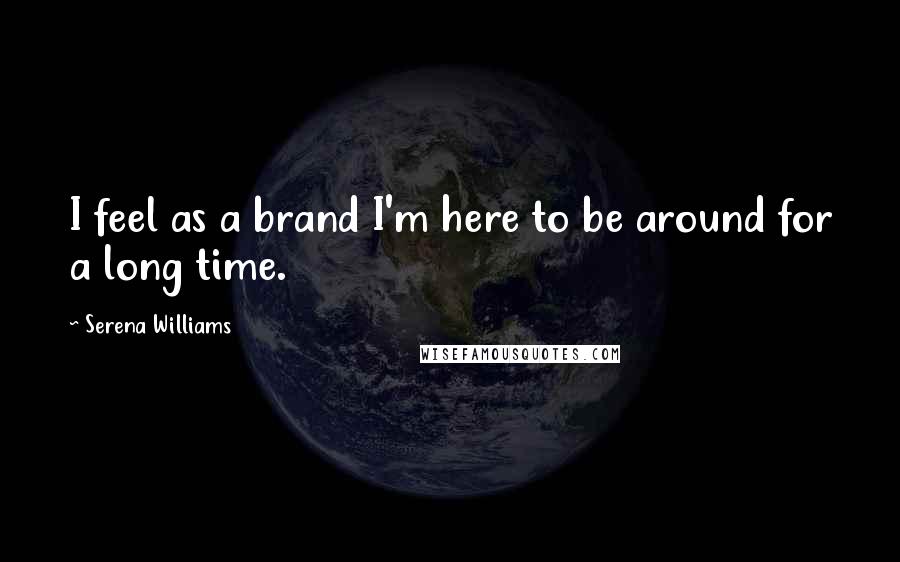 I feel as a brand I'm here to be around for a long time.

~ Serena Williams

WISEFAMOUSQUOTES.COM